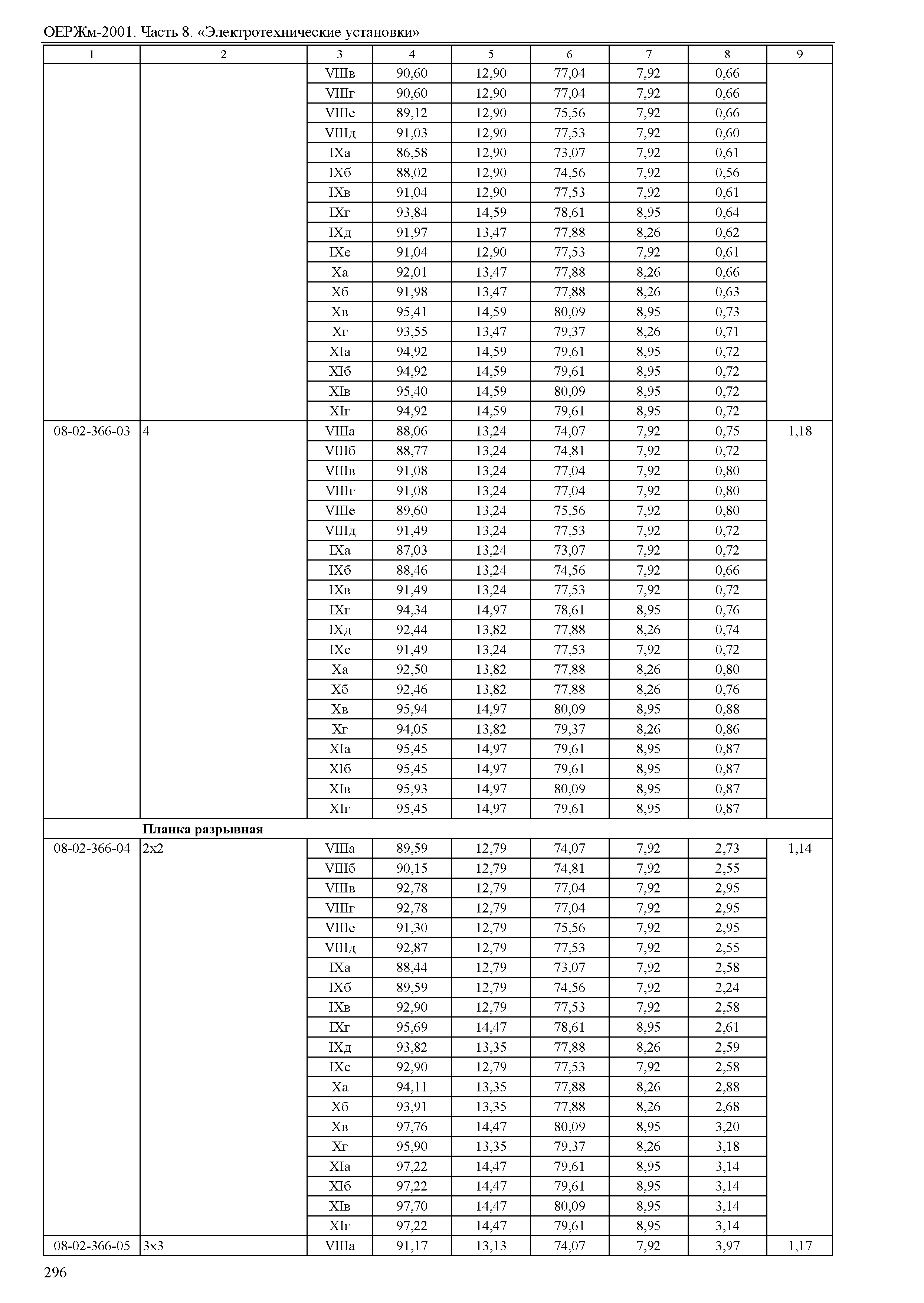 ОЕРЖм-2001. Часть 8. «Электротехнические установки»

| 1 | 2 | 3 | 4 | 5 | 6 | 7 | 8 | 9 |
|---|---|---|---|---|---|---|---|---|
| | | VIIIв | 90,60 | 12,90 | 77,04 | 7,92 | 0,66 | |
| | | VIIIг | 90,60 | 12,90 | 77,04 | 7,92 | 0,66 | |
| | | VIIIе | 89,12 | 12,90 | 75,56 | 7,92 | 0,66 | |
| | | VIIIд | 91,03 | 12,90 | 77,53 | 7,92 | 0,60 | |
| | | IXа | 86,58 | 12,90 | 73,07 | 7,92 | 0,61 | |
| | | IXб | 88,02 | 12,90 | 74,56 | 7,92 | 0,56 | |
| | | IXв | 91,04 | 12,90 | 77,53 | 7,92 | 0,61 | |
| | | IXг | 93,84 | 14,59 | 78,61 | 8,95 | 0,64 | |
| | | IXд | 91,97 | 13,47 | 77,88 | 8,26 | 0,62 | |
| | | IXе | 91,04 | 12,90 | 77,53 | 7,92 | 0,61 | |
| | | Xа | 92,01 | 13,47 | 77,88 | 8,26 | 0,66 | |
| | | Xб | 91,98 | 13,47 | 77,88 | 8,26 | 0,63 | |
| | | Xв | 95,41 | 14,59 | 80,09 | 8,95 | 0,73 | |
| | | Xг | 93,55 | 13,47 | 79,37 | 8,26 | 0,71 | |
| | | XIа | 94,92 | 14,59 | 79,61 | 8,95 | 0,72 | |
| | | XIб | 94,92 | 14,59 | 79,61 | 8,95 | 0,72 | |
| | | XIв | 95,40 | 14,59 | 80,09 | 8,95 | 0,72 | |
| | | XIг | 94,92 | 14,59 | 79,61 | 8,95 | 0,72 | |
| 08-02-366-03 | 4 | VIIIа | 88,06 | 13,24 | 74,07 | 7,92 | 0,75 | 1,18 |
| | | VIIIб | 88,77 | 13,24 | 74,81 | 7,92 | 0,72 | |
| | | VIIIв | 91,08 | 13,24 | 77,04 | 7,92 | 0,80 | |
| | | VIIIг | 91,08 | 13,24 | 77,04 | 7,92 | 0,80 | |
| | | VIIIе | 89,60 | 13,24 | 75,56 | 7,92 | 0,80 | |
| | | VIIIд | 91,49 | 13,24 | 77,53 | 7,92 | 0,72 | |
| | | IXа | 87,03 | 13,24 | 73,07 | 7,92 | 0,72 | |
| | | IXб | 88,46 | 13,24 | 74,56 | 7,92 | 0,66 | |
| | | IXв | 91,49 | 13,24 | 77,53 | 7,92 | 0,72 | |
| | | IXг | 94,34 | 14,97 | 78,61 | 8,95 | 0,76 | |
| | | IXд | 92,44 | 13,82 | 77,88 | 8,26 | 0,74 | |
| | | IXе | 91,49 | 13,24 | 77,53 | 7,92 | 0,72 | |
| | | Xа | 92,50 | 13,82 | 77,88 | 8,26 | 0,80 | |
| | | Xб | 92,46 | 13,82 | 77,88 | 8,26 | 0,76 | |
| | | Xв | 95,94 | 14,97 | 80,09 | 8,95 | 0,88 | |
| | | Xг | 94,05 | 13,82 | 79,37 | 8,26 | 0,86 | |
| | | XIа | 95,45 | 14,97 | 79,61 | 8,95 | 0,87 | |
| | | XIб | 95,45 | 14,97 | 79,61 | 8,95 | 0,87 | |
| | | XIв | 95,93 | 14,97 | 80,09 | 8,95 | 0,87 | |
| | | XIг | 95,45 | 14,97 | 79,61 | 8,95 | 0,87 | |
| | **Планка разрывная** | | | | | | | |
| 08-02-366-04 | 2х2 | VIIIа | 89,59 | 12,79 | 74,07 | 7,92 | 2,73 | 1,14 |
| | | VIIIб | 90,15 | 12,79 | 74,81 | 7,92 | 2,55 | |
| | | VIIIв | 92,78 | 12,79 | 77,04 | 7,92 | 2,95 | |
| | | VIIIг | 92,78 | 12,79 | 77,04 | 7,92 | 2,95 | |
| | | VIIIе | 91,30 | 12,79 | 75,56 | 7,92 | 2,95 | |
| | | VIIIд | 92,87 | 12,79 | 77,53 | 7,92 | 2,55 | |
| | | IXа | 88,44 | 12,79 | 73,07 | 7,92 | 2,58 | |
| | | IXб | 89,59 | 12,79 | 74,56 | 7,92 | 2,24 | |
| | | IXв | 92,90 | 12,79 | 77,53 | 7,92 | 2,58 | |
| | | IXг | 95,69 | 14,47 | 78,61 | 8,95 | 2,61 | |
| | | IXд | 93,82 | 13,35 | 77,88 | 8,26 | 2,59 | |
| | | IXе | 92,90 | 12,79 | 77,53 | 7,92 | 2,58 | |
| | | Xа | 94,11 | 13,35 | 77,88 | 8,26 | 2,88 | |
| | | Xб | 93,91 | 13,35 | 77,88 | 8,26 | 2,68 | |
| | | Xв | 97,76 | 14,47 | 80,09 | 8,95 | 3,20 | |
| | | Xг | 95,90 | 13,35 | 79,37 | 8,26 | 3,18 | |
| | | XIа | 97,22 | 14,47 | 79,61 | 8,95 | 3,14 | |
| | | XIб | 97,22 | 14,47 | 79,61 | 8,95 | 3,14 | |
| | | XIв | 97,70 | 14,47 | 80,09 | 8,95 | 3,14 | |
| | | XIг | 97,22 | 14,47 | 79,61 | 8,95 | 3,14 | |
| 08-02-366-05 | 3х3 | VIIIа | 91,17 | 13,13 | 74,07 | 7,92 | 3,97 | 1,17 |

296